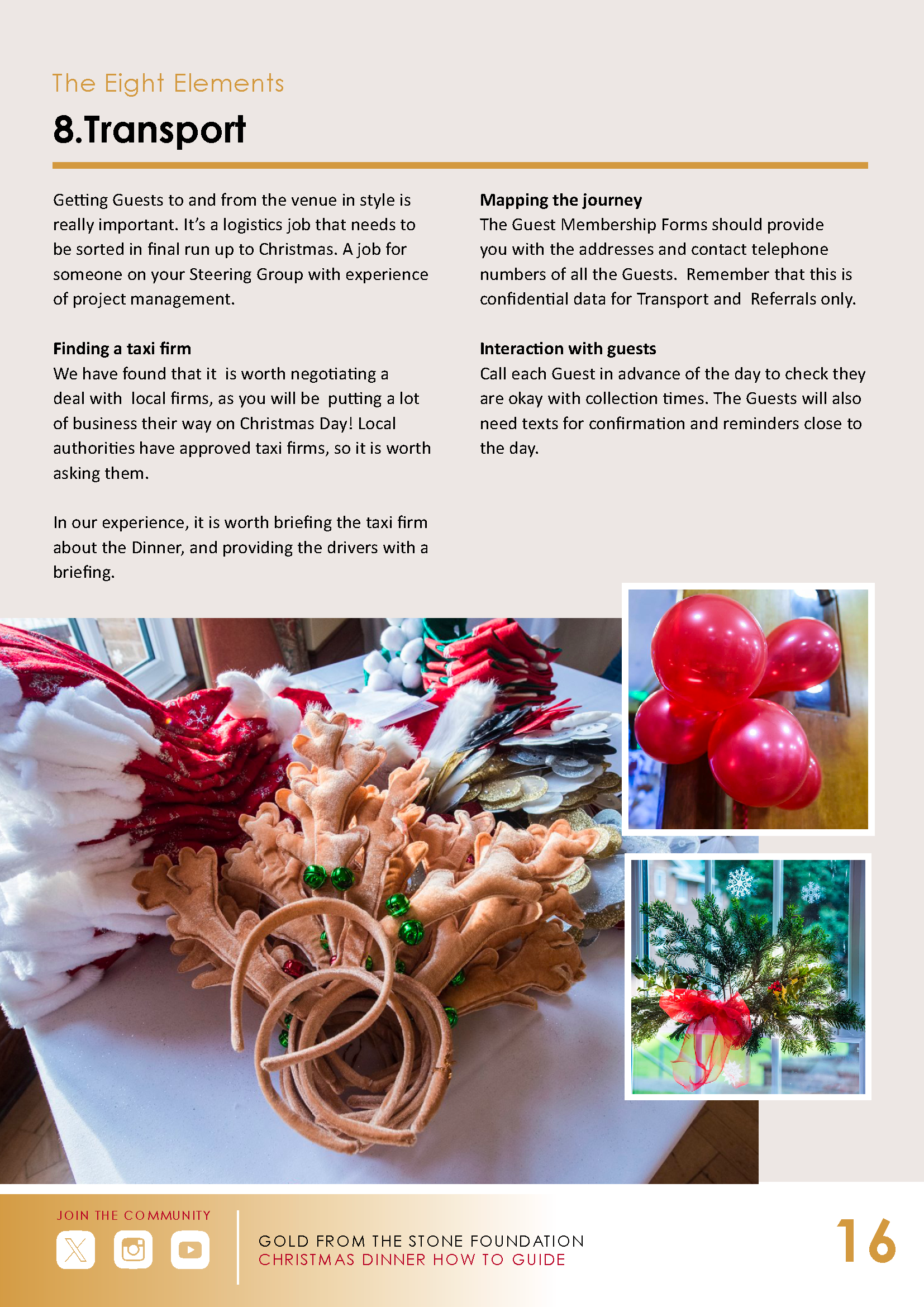 The Eight Elements

8.Transport

Getting Guests to and from the venue in style is really important. It's a logistics job that needs to be sorted in final run up to Christmas. A job for someone on your Steering Group with experience of project management.

Finding a taxi firm
We have found that it is worth negotiating a deal with local firms, as you will be putting a lot of business their way on Christmas Day! Local authorities have approved taxi firms, so it is worth asking them.

In our experience, it is worth briefing the taxi firm about the Dinner, and providing the drivers with a briefing.

Mapping the journey
The Guest Membership Forms should provide you with the addresses and contact telephone numbers of all the Guests. Remember that this is confidential data for Transport and Referrals only.

Interaction with guests
Call each Guest in advance of the day to check they are okay with collection times. The Guests will also need texts for confirmation and reminders close to the day.

JOIN THE COMMUNITY

GOLD FROM THE STONE FOUNDATION
CHRISTMAS DINNER HOW TO GUIDE

16